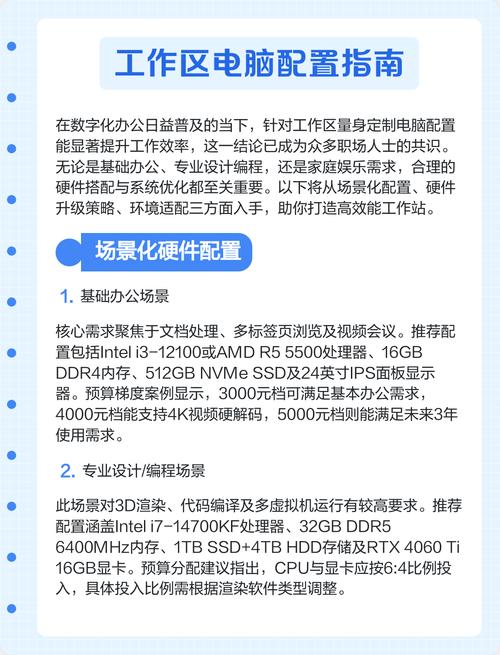 工作区电脑配置指南

在数字化办公日益普及的当下，针对工作区量身定制电脑配置能显著提升工作效率，这一结论已成为众多职场人士的共识。无论是基础办公、专业设计编程，还是家庭娱乐需求，合理的硬件搭配与系统优化都至关重要。以下将从场景化配置、硬件升级策略、环境适配三方面入手，助你打造高效能工作站。

场景化硬件配置

1. 基础办公场景

核心需求聚焦于文档处理、多标签页浏览及视频会议。推荐配置包括Intel i3-12100或AMD R5 5500处理器、16GB DDR4内存、512GB NVMe SSD及24英寸IPS面板显示器。预算梯度案例显示，3000元档可满足基本办公需求，4000元档能支持4K视频硬解码，5000元档则能满足未来3年使用需求。

2. 专业设计/编程场景

此场景对3D渲染、代码编译及多虚拟机运行有较高要求。推荐配置涵盖Intel i7-14700KF处理器、32GB DDR5 6400MHz内存、1TB SSD+4TB HDD存储及RTX 4060 Ti 16GB显卡。预算分配建议指出，CPU与显卡应按6:4比例投入，具体投入比例需根据渲染软件类型调整。